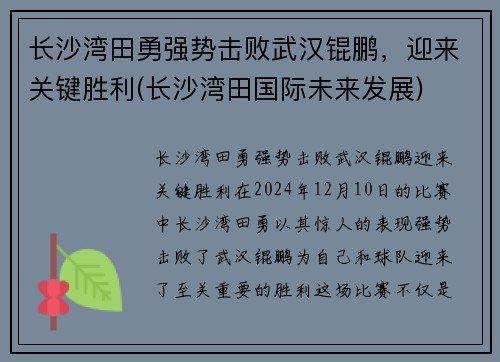 长沙湾田勇强势击败武汉锟鹏，迎来关键胜利(长沙湾田国际未来发展)

长沙湾田勇强势击败武汉锟鹏迎来关键胜利在2024年12月10日的比赛中长沙湾田勇以其惊人的表现强势击败了武汉锟鹏为自己和球队迎来了至关重要的胜利这场比赛不仅是